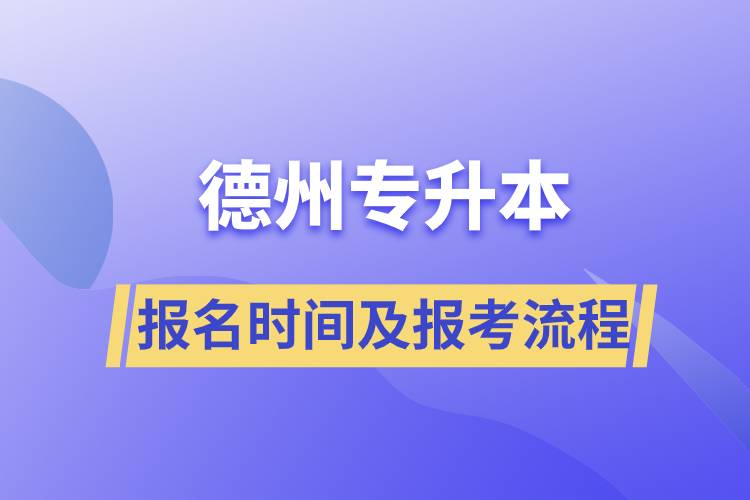 德州专升本

报名时间及报考流程